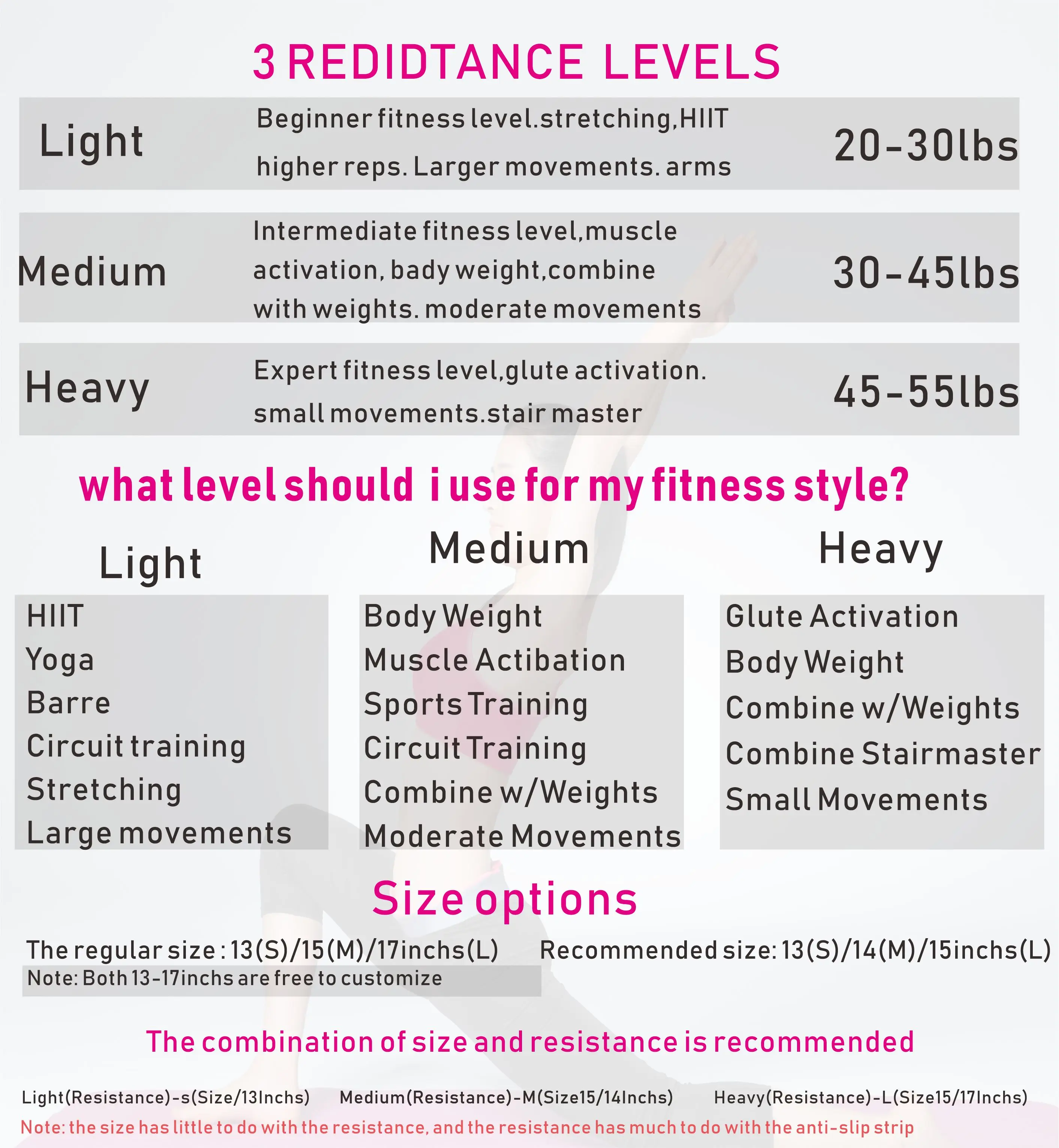 3 REDIDTANCE LEVELS

| Light | Beginner fitness level.stretching,HIIT higher reps. Larger movements. arms | 20-30lbs |
|---|---|---|
| Medium | Intermediate fitness level,muscle activation, bady weight,combine with weights. moderate movements | 30-45lbs |
| Heavy | Expert fitness level,glute activation. small movements.stair master | 45-55lbs |

what level should i use for my fitness style?

Light

HIIT
Yoga
Barre
Circuit training
Stretching
Large movements

Medium

Body Weight
Muscle Actibation
Sports Training
Circuit Training
Combine w/Weights
Moderate Movements

Heavy

Glute Activation
Body Weight
Combine w/Weights
Combine Stairmaster
Small Movements

Size options

The regular size : 13(S)/15(M)/17inchs(L)
Note: Both 13-17inchs are free to customize

Recommended size: 13(S)/14(M)/15inchs(L)

The combination of size and resistance is recommended

Light(Resistance)-s(Size/13Inchs) Medium(Resistance)-M(Size15/14Inchs) Heavy(Resistance)-L(Size15/17Inchs)
Note: the size has little to do with the resistance, and the resistance has much to do with the anti-slip strip